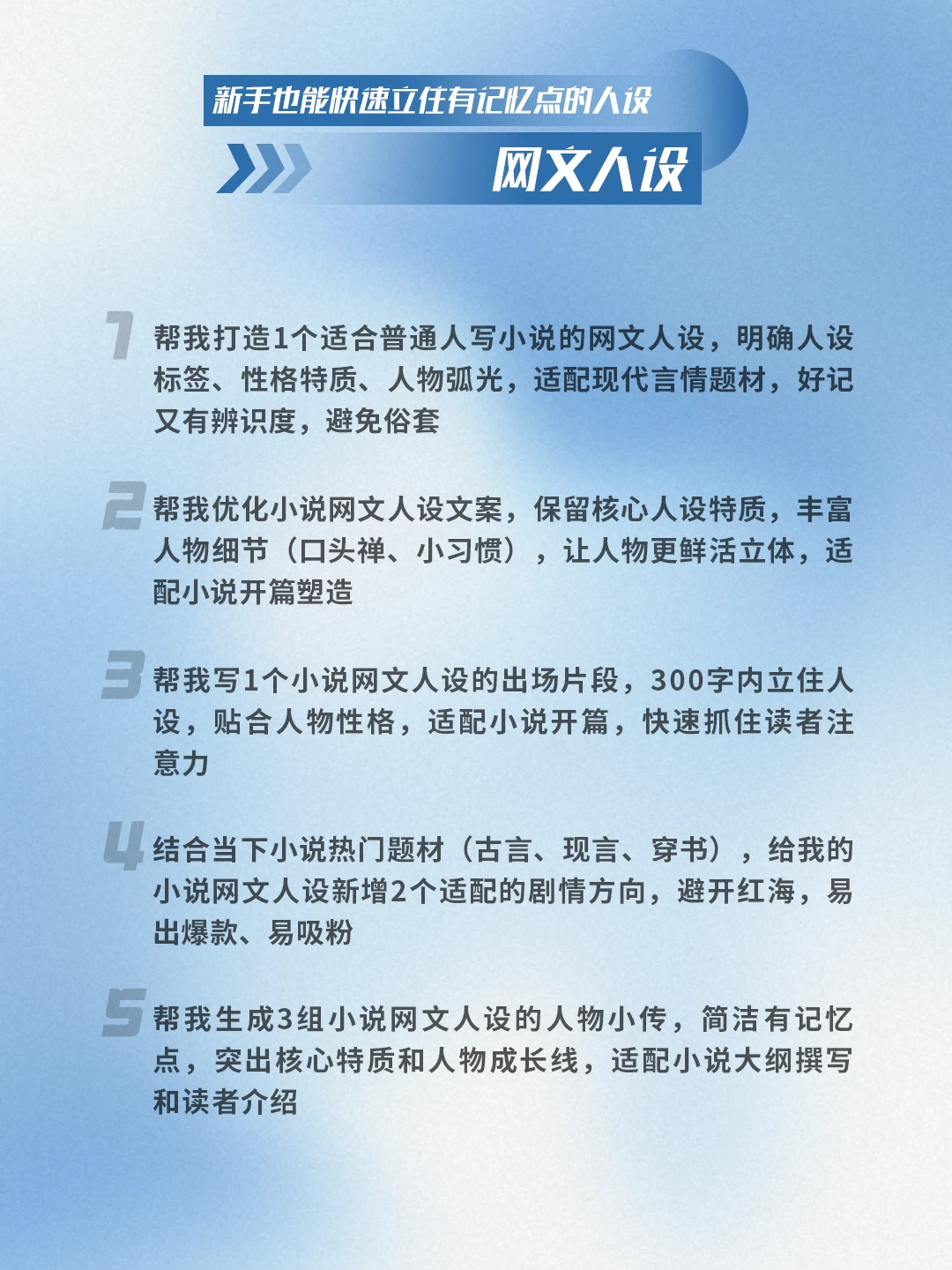 新手也能快速立住有记忆点的人设

网文人设

1 帮我打造1个适合普通人写小说的网文人设，明确人设标签、性格特质、人物弧光，适配现代言情题材，好记又有辨识度，避免俗套

2 帮我优化小说网文人设文案，保留核心人设特质，丰富人物细节（口头禅、小习惯），让人物更鲜活立体，适配小说开篇塑造

3 帮我写1个小说网文人设的出场片段，300字内立住人设，贴合人物性格，适配小说开篇，快速抓住读者注意力

4 结合当下小说热门题材（古言、现言、穿书），给我的小说网文人设新增2个适配的剧情方向，避开红海，易出爆款、易吸粉

5 帮我生成3组小说网文人设的人物小传，简洁有记忆点，突出核心特质和人物成长线，适配小说大纲撰写和读者介绍